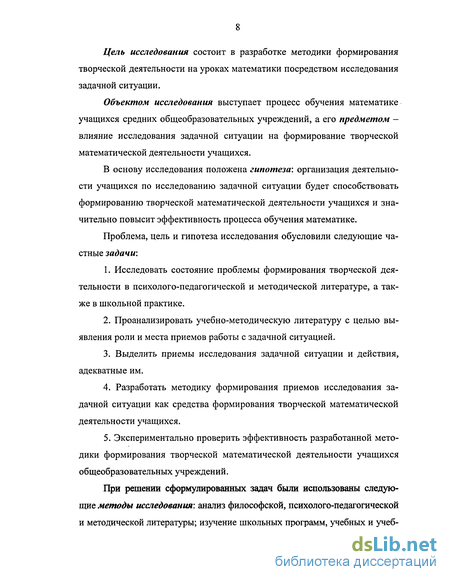 8

Цель исследования состоит в разработке методики формирования творческой деятельности на уроках математики посредством исследования задачной ситуации.

Объектом исследования выступает процесс обучения математике учащихся средних общеобразовательных учреждений, а его предметом – влияние исследования задачной ситуации на формирование творческой математической деятельности учащихся.

В основу исследования положена гипотеза: организация деятельности учащихся по исследованию задачной ситуации будет способствовать формированию творческой математической деятельности учащихся и значительно повысит эффективность процесса обучения математике.

Проблема, цель и гипотеза исследования обусловили следующие частные задачи:

1. Исследовать состояние проблемы формирования творческой деятельности в психолого-педагогической и методической литературе, а также в школьной практике.

2. Проанализировать учебно-методическую литературу с целью выявления роли и места приемов работы с задачной ситуацией.

3. Выделить приемы исследования задачной ситуации и действия, адекватные им.

4. Разработать методику формирования приемов исследования задачной ситуации как средства формирования творческой математической деятельности учащихся.

5. Экспериментально проверить эффективность разработанной методики формирования творческой математической деятельности учащихся общеобразовательных учреждений.

При решении сформулированных задач были использованы следующие методы исследования: анализ философской, психолого-педагогической и методической литературы; изучение школьных программ, учебных и учеб-

dsLib.net
библиотека диссертаций